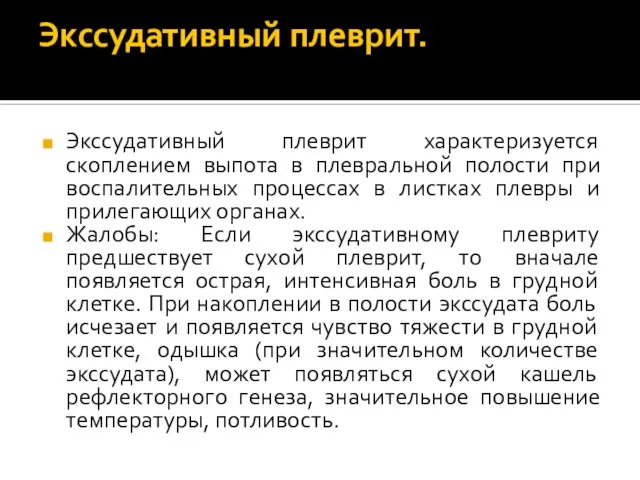 Экссудативный плеврит.

Экссудативный плеврит характеризуется скоплением выпота в плевральной полости при воспалительных процессах в листках плевры и прилегающих органах.

Жалобы: Если экссудативному плевриту предшествует сухой плеврит, то вначале появляется острая, интенсивная боль в грудной клетке. При накоплении в полости экссудата боль исчезает и появляется чувство тяжести в грудной клетке, одышка (при значительном количестве экссудата), может появляться сухой кашель рефлекторного генеза, значительное повышение температуры, потливость.